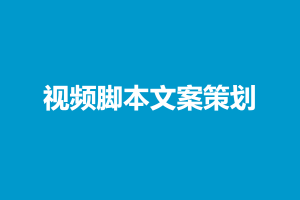 视频脚本文案策划